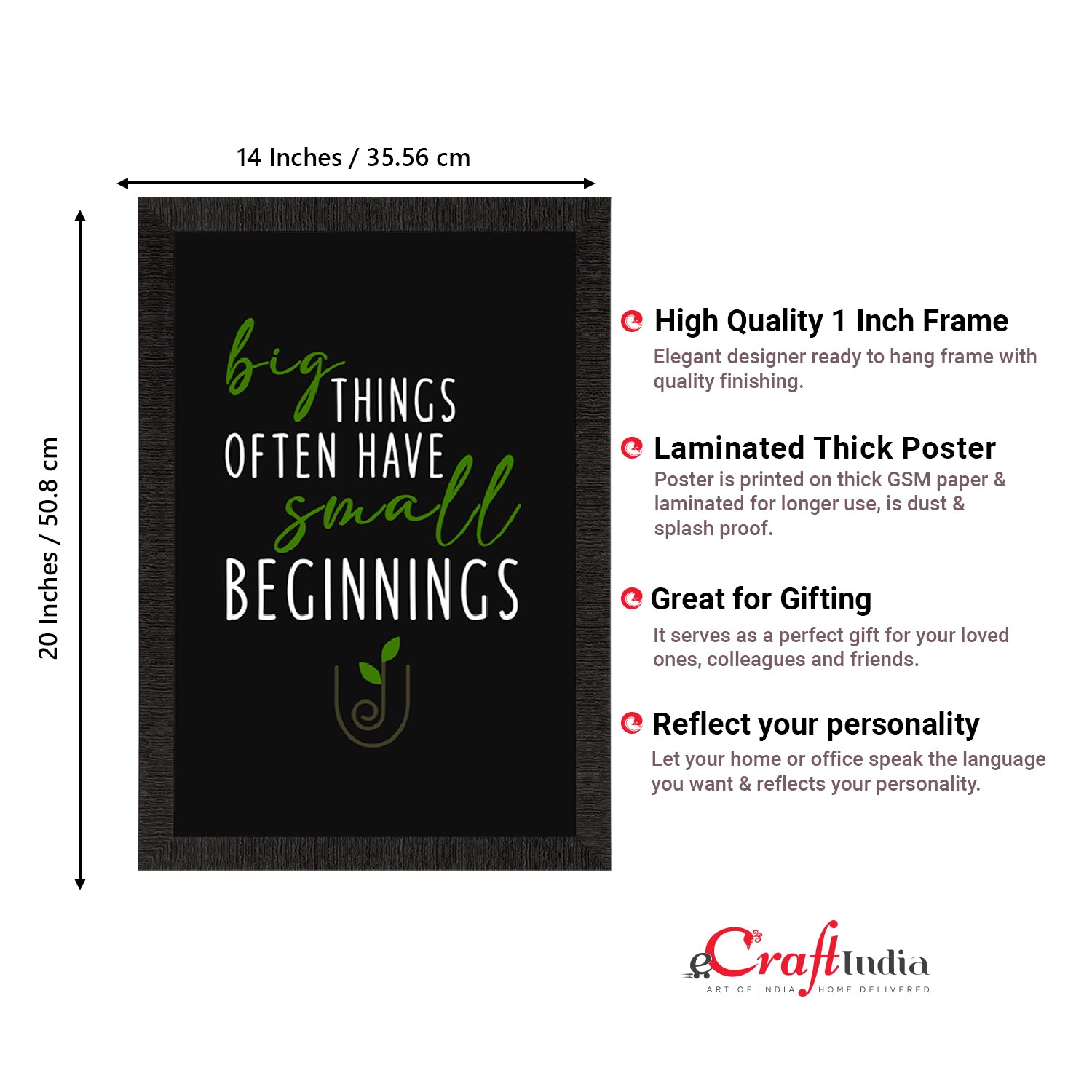 14 Inches / 35.56 cm

20 Inches / 50.8 cm

big THINGS OFTEN HAVE small BEGINNINGS

High Quality 1 Inch Frame

Elegant designer ready to hang frame with quality finishing.

Laminated Thick Poster

Poster is printed on thick GSM paper & laminated for longer use, is dust & splash proof.

Great for Gifting

It serves as a perfect gift for your loved ones, colleagues and friends.

Reflect your personality

Let your home or office speak the language you want & reflects your personality.

eCraftIndia
ART OF INDIA HOME DELIVERED